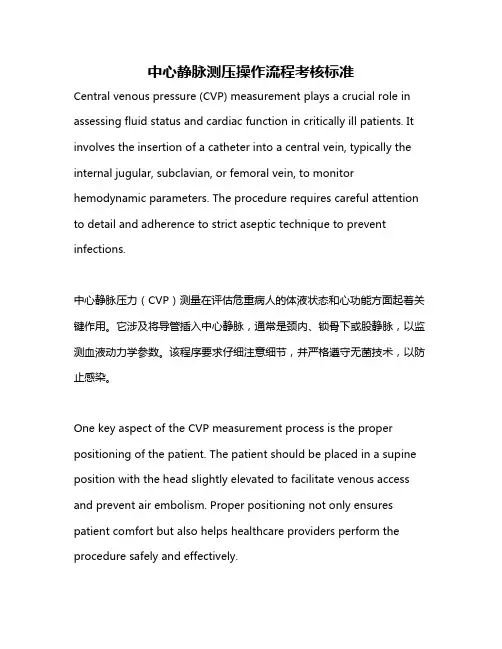 中心静脉测压操作流程考核标准

Central venous pressure (CVP) measurement plays a crucial role in assessing fluid status and cardiac function in critically ill patients. It involves the insertion of a catheter into a central vein, typically the internal jugular, subclavian, or femoral vein, to monitor hemodynamic parameters. The procedure requires careful attention to detail and adherence to strict aseptic technique to prevent infections.

中心静脉压力（CVP）测量在评估危重病人的体液状态和心功能方面起着关键作用。它涉及将导管插入中心静脉，通常是颈内、锁骨下或股静脉，以监测血液动力学参数。该程序要求仔细注意细节，并严格遵守无菌技术，以防止感染。

One key aspect of the CVP measurement process is the proper positioning of the patient. The patient should be placed in a supine position with the head slightly elevated to facilitate venous access and prevent air embolism. Proper positioning not only ensures patient comfort but also helps healthcare providers perform the procedure safely and effectively.